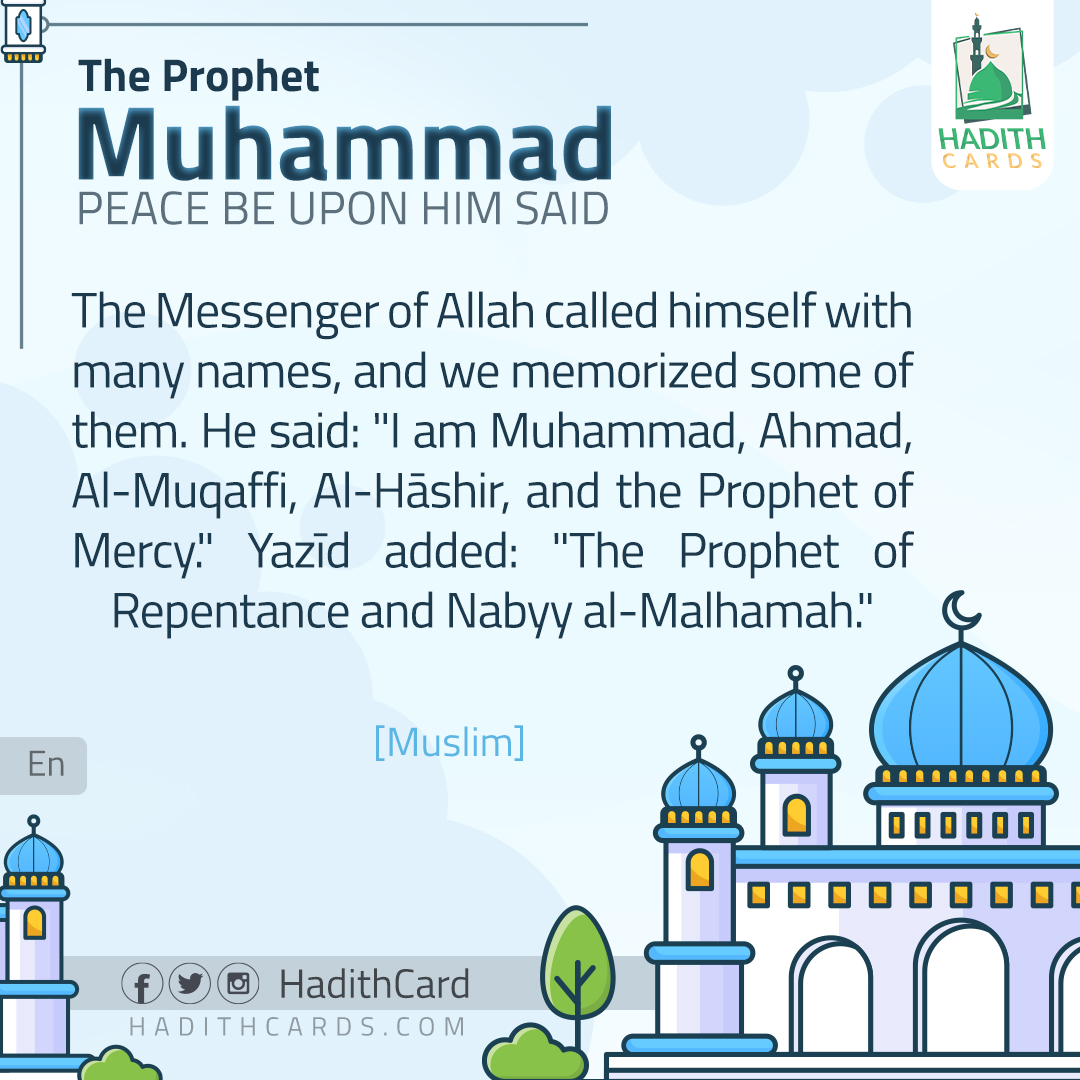 The Prophet
Muhammad
PEACE BE UPON HIM SAID

HADITH
CARDS

The Messenger of Allah called himself with many names, and we memorized some of them. He said: "I am Muhammad, Ahmad, Al-Muqaffi, Al-Hāshir, and the Prophet of Mercy." Yazīd added: "The Prophet of Repentance and Nabyy al-Malhamah."

[Muslim]

En

HadithCard
HADITHCARDS.COM